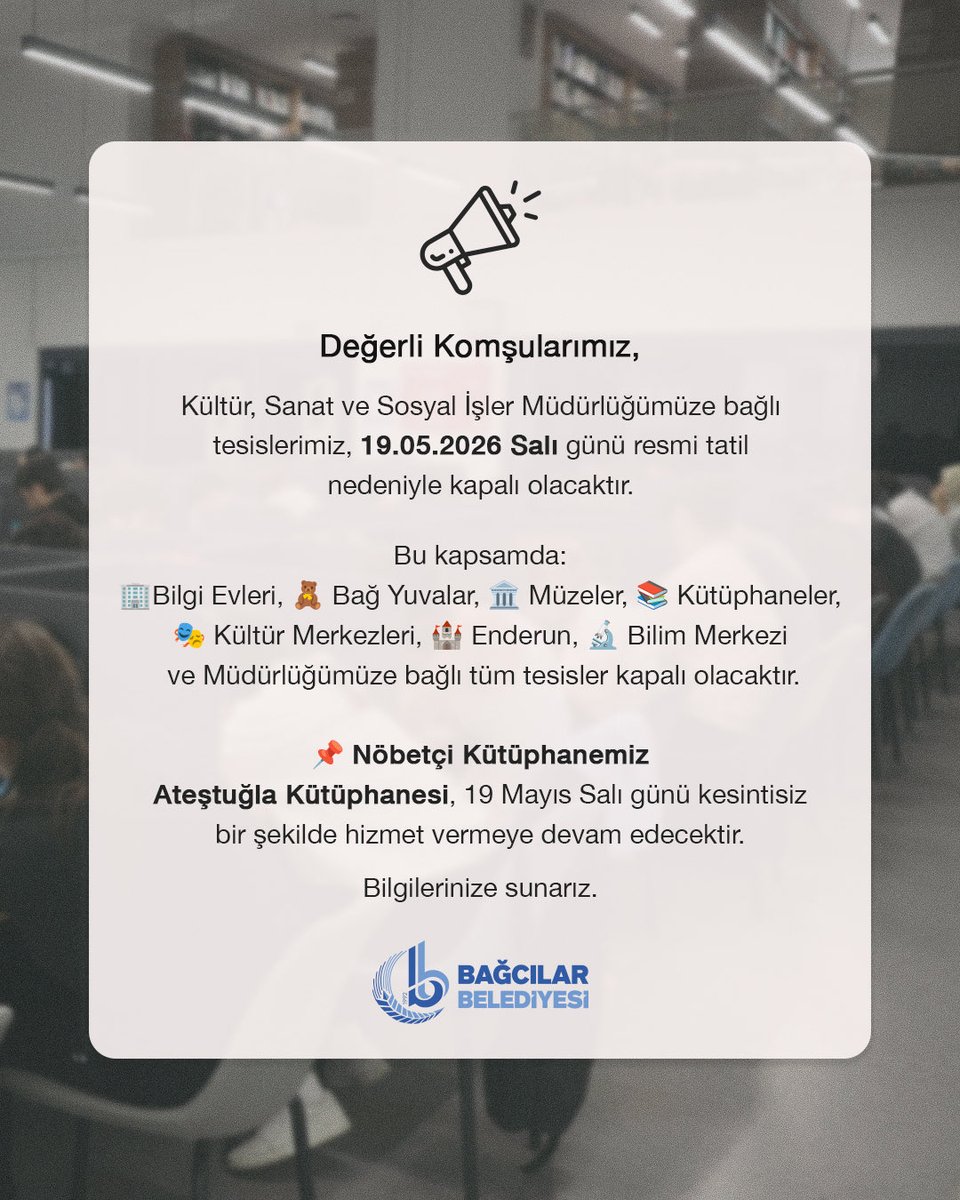 Değerli Komşularımız,

Kültür, Sanat ve Sosyal İşler Müdürlüğümüze bağlı tesislerimiz, 19.05.2026 Salı günü resmi tatil nedeniyle kapalı olacaktır.

Bu kapsamda:
🏢Bilgi Evleri, 🧸 Bağ Yuvalar, 🏛️ Müzeler, 📚 Kütüphaneler, 🎭 Kültür Merkezleri, 🏰 Enderun, 🔬 Bilim Merkezi ve Müdürlüğümüze bağlı tüm tesisler kapalı olacaktır.

📌 Nöbetçi Kütüphanemiz
Ateştuğla Kütüphanesi, 19 Mayıs Salı günü kesintisiz bir şekilde hizmet vermeye devam edecektir.

Bilgilerinize sunarız.

BAĞCILAR BELEDİYESİ